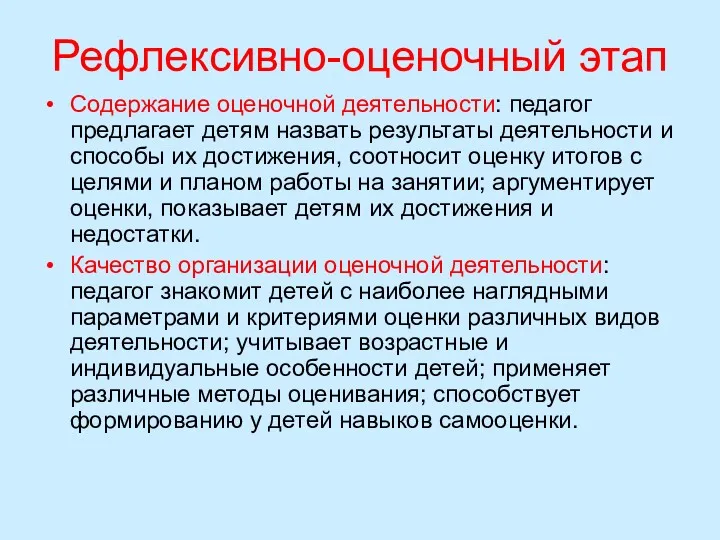 Рефлексивно-оценочный этап

• Содержание оценочной деятельности: педагог предлагает детям назвать результаты деятельности и способы их достижения, соотносит оценку итогов с целями и планом работы на занятии; аргументирует оценки, показывает детям их достижения и недостатки.

• Качество организации оценочной деятельности: педагог знакомит детей с наиболее наглядными параметрами и критериями оценки различных видов деятельности; учитывает возрастные и индивидуальные особенности детей; применяет различные методы оценивания; способствует формированию у детей навыков самооценки.